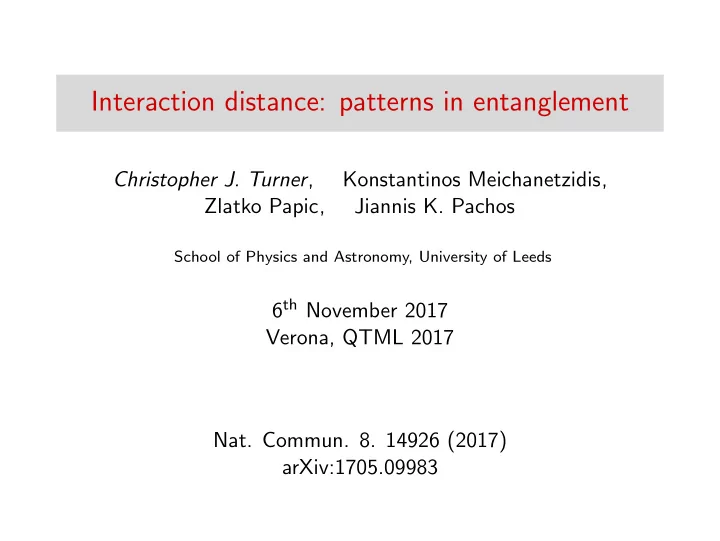 Interaction distance: patterns in entanglement

Christopher J. Turner, Konstantinos Meichanetzidis, Zlatko Papic, Jiannis K. Pachos

School of Physics and Astronomy, University of Leeds

6$^{th}$ November 2017
Verona, QTML 2017

Nat. Commun. 8. 14926 (2017)
arXiv:1705.09983